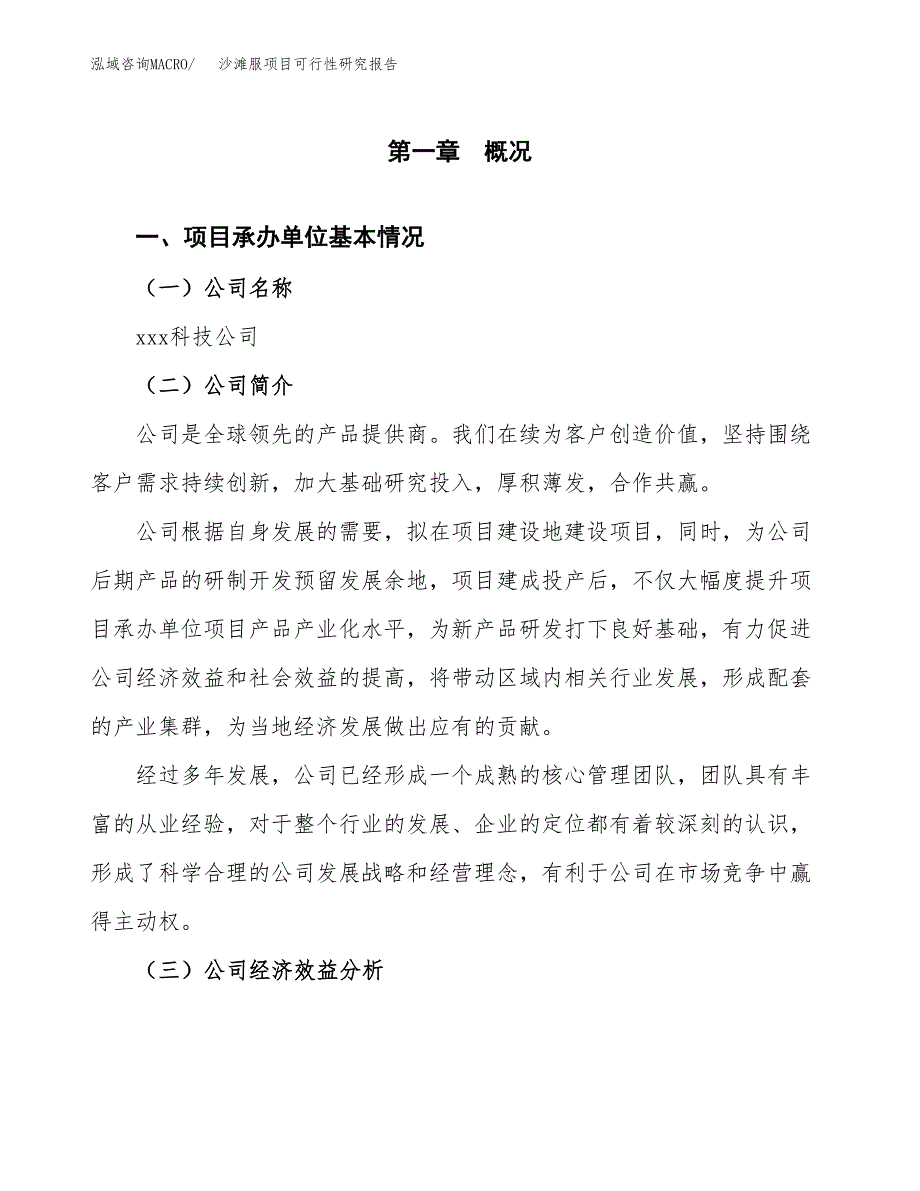 泓域咨询MACRO/　沙滩服项目可行性研究报告

第一章　概况

一、项目承办单位基本情况

（一）公司名称

xxx科技公司

（二）公司简介

公司是全球领先的产品提供商。我们在续为客户创造价值，坚持围绕客户需求持续创新，加大基础研究投入，厚积薄发，合作共赢。

公司根据自身发展的需要，拟在项目建设地建设项目，同时，为公司后期产品的研制开发预留发展余地，项目建成投产后，不仅大幅度提升项目承办单位项目产品产业化水平，为新产品研发打下良好基础，有力促进公司经济效益和社会效益的提高，将带动区域内相关行业发展，形成配套的产业集群，为当地经济发展做出应有的贡献。

经过多年发展，公司已经形成一个成熟的核心管理团队，团队具有丰富的从业经验，对于整个行业的发展、企业的定位都有着较深刻的认识，形成了科学合理的公司发展战略和经营理念，有利于公司在市场竞争中赢得主动权。

（三）公司经济效益分析